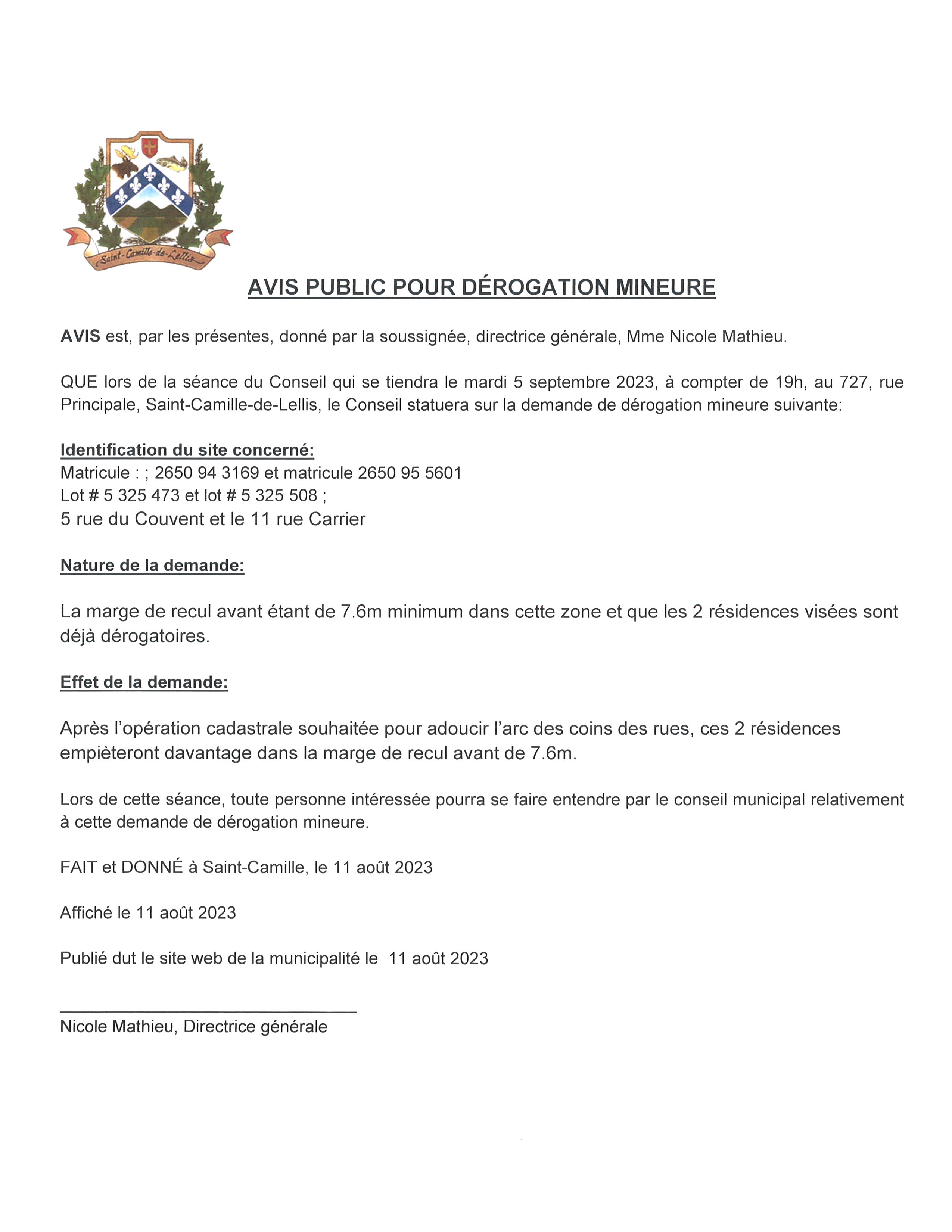 Saint-Camille-de-Lellis

AVIS PUBLIC POUR DÉROGATION MINEURE

AVIS est, par les présentes, donné par la soussignée, directrice générale, Mme Nicole Mathieu.

QUE lors de la séance du Conseil qui se tiendra le mardi 5 septembre 2023, à compter de 19h, au 727, rue Principale, Saint-Camille-de-Lellis, le Conseil statuera sur la demande de dérogation mineure suivante:

Identification du site concerné:
Matricule : ; 2650 94 3169 et matricule 2650 95 5601
Lot # 5 325 473 et lot # 5 325 508 ;
5 rue du Couvent et le 11 rue Carrier

Nature de la demande:

La marge de recul avant étant de 7.6m minimum dans cette zone et que les 2 résidences visées sont déjà dérogatoires.

Effet de la demande:

Après l'opération cadastrale souhaitée pour adoucir l'arc des coins des rues, ces 2 résidences empièteront davantage dans la marge de recul avant de 7.6m.

Lors de cette séance, toute personne intéressée pourra se faire entendre par le conseil municipal relativement à cette demande de dérogation mineure.

FAIT et DONNÉ à Saint-Camille, le 11 août 2023

Affiché le 11 août 2023

Publié dut le site web de la municipalité le 11 août 2023

Nicole Mathieu, Directrice générale